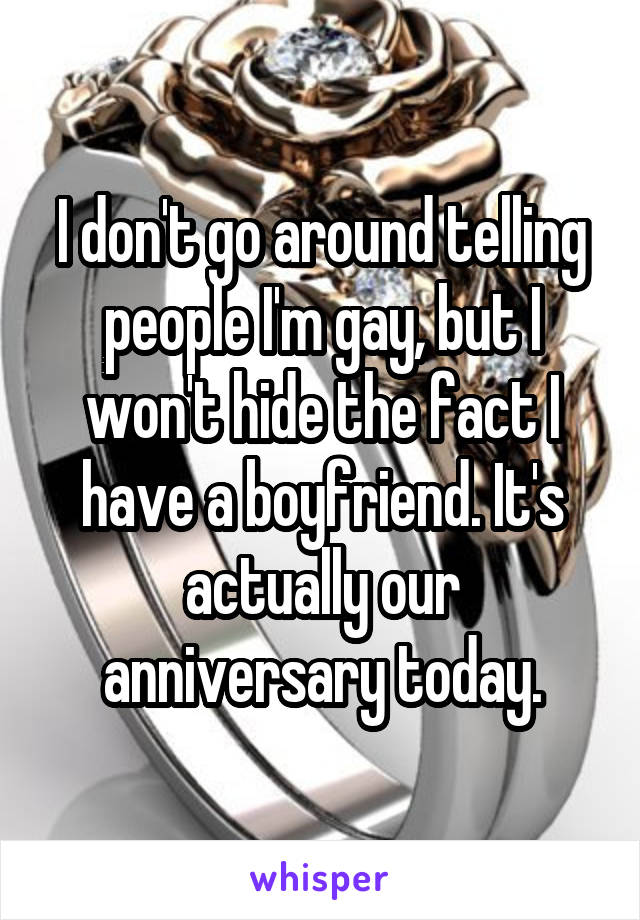 I don't go around telling people I'm gay, but I won't hide the fact I have a boyfriend. It's actually our anniversary today.

whisper